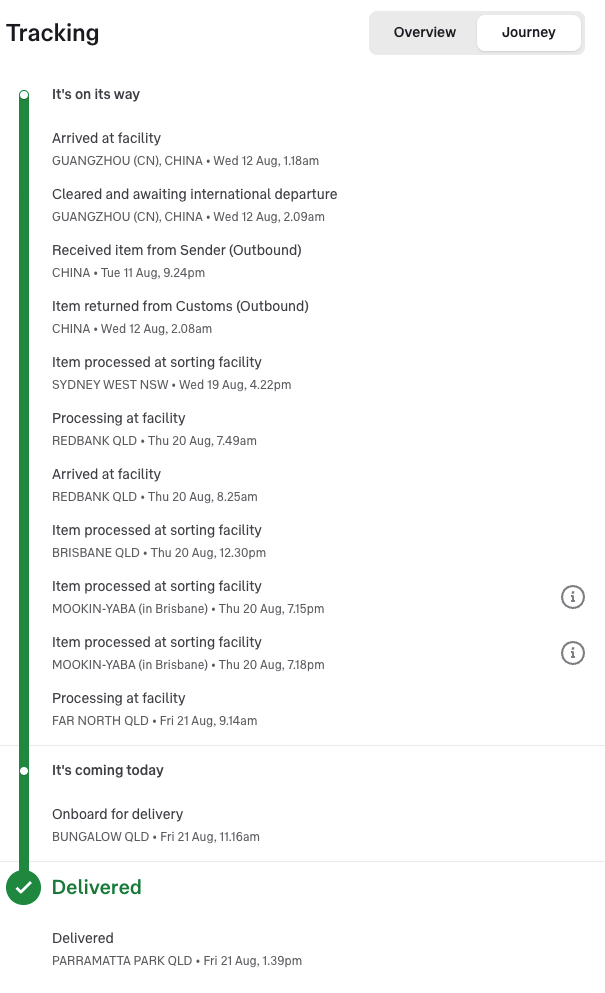 Tracking

Overview Journey

It's on its way

Arrived at facility
GUANGZHOU (CN), CHINA • Wed 12 Aug, 1.18am

Cleared and awaiting international departure
GUANGZHOU (CN), CHINA • Wed 12 Aug, 2.09am

Received item from Sender (Outbound)
CHINA • Tue 11 Aug, 9.24pm

Item returned from Customs (Outbound)
CHINA • Wed 12 Aug, 2.08am

Item processed at sorting facility
SYDNEY WEST NSW • Wed 19 Aug, 4.22pm

Processing at facility
REDBANK QLD • Thu 20 Aug, 7.49am

Arrived at facility
REDBANK QLD • Thu 20 Aug, 8.25am

Item processed at sorting facility
BRISBANE QLD • Thu 20 Aug, 12.30pm

Item processed at sorting facility
MOOKIN-YABA (in Brisbane) • Thu 20 Aug, 7.15pm

Item processed at sorting facility
MOOKIN-YABA (in Brisbane) • Thu 20 Aug, 7.18pm

Processing at facility
FAR NORTH QLD • Fri 21 Aug, 9.14am

It's coming today

Onboard for delivery
BUNGALOW QLD • Fri 21 Aug, 11.16am

Delivered

Delivered
PARRAMATTA PARK QLD • Fri 21 Aug, 1.39pm